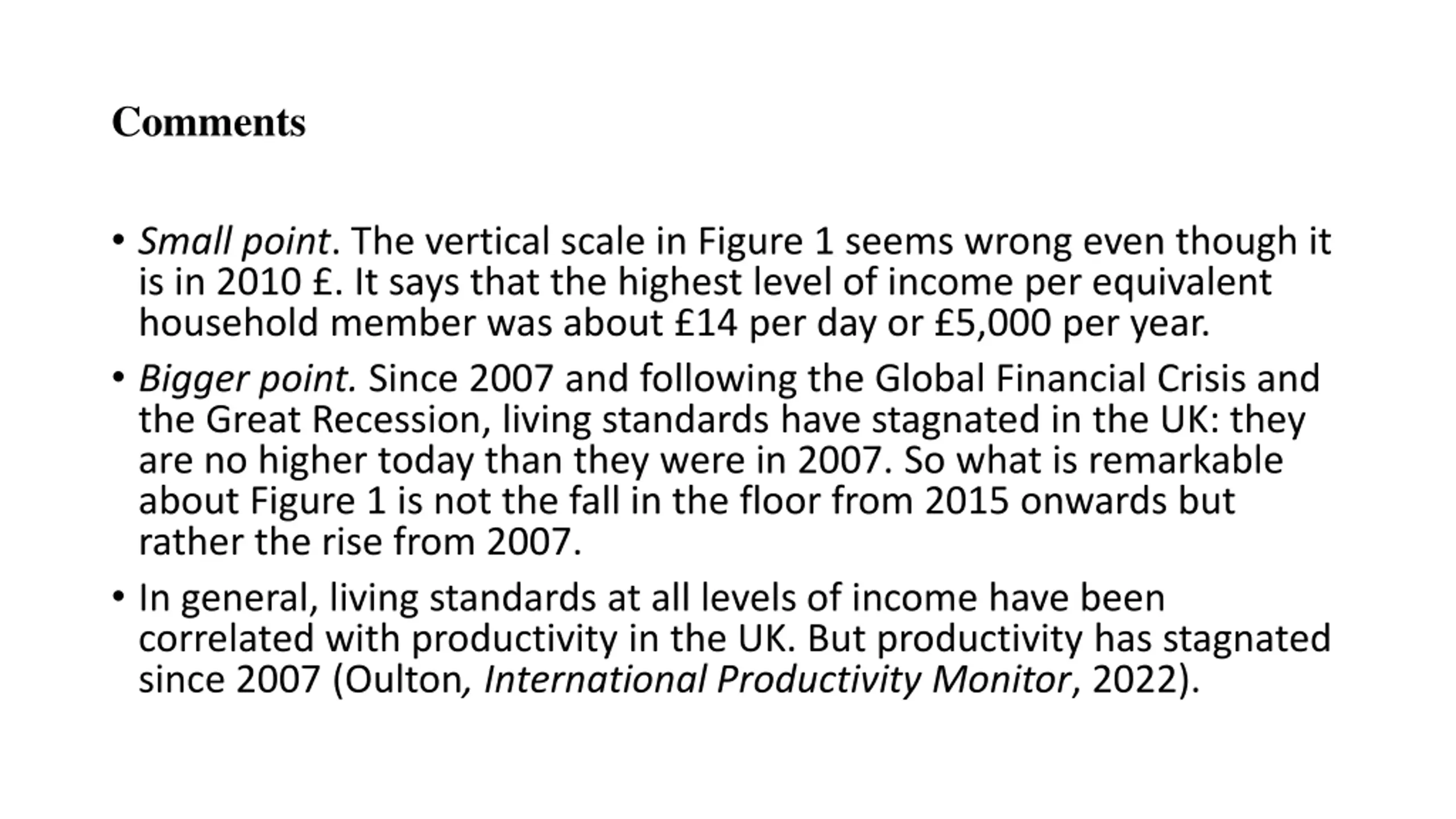 Comments

• Small point. The vertical scale in Figure 1 seems wrong even though it is in 2010 £. It says that the highest level of income per equivalent household member was about £14 per day or £5,000 per year.

• Bigger point. Since 2007 and following the Global Financial Crisis and the Great Recession, living standards have stagnated in the UK: they are no higher today than they were in 2007. So what is remarkable about Figure 1 is not the fall in the floor from 2015 onwards but rather the rise from 2007.

• In general, living standards at all levels of income have been correlated with productivity in the UK. But productivity has stagnated since 2007 (Oulton, International Productivity Monitor, 2022).